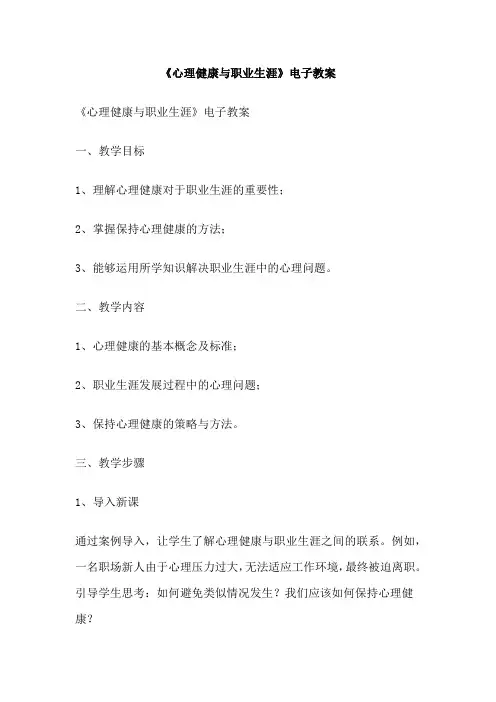 《心理健康与职业生涯》电子教案

《心理健康与职业生涯》电子教案

一、教学目标

1、理解心理健康对于职业生涯的重要性；

2、掌握保持心理健康的方法；

3、能够运用所学知识解决职业生涯中的心理问题。

二、教学内容

1、心理健康的基本概念及标准；

2、职业生涯发展过程中的心理问题；

3、保持心理健康的策略与方法。

三、教学步骤

1、导入新课

通过案例导入，让学生了解心理健康与职业生涯之间的联系。例如，一名职场新人由于心理压力过大，无法适应工作环境，最终被迫离职。引导学生思考：如何避免类似情况发生？我们应该如何保持心理健康？